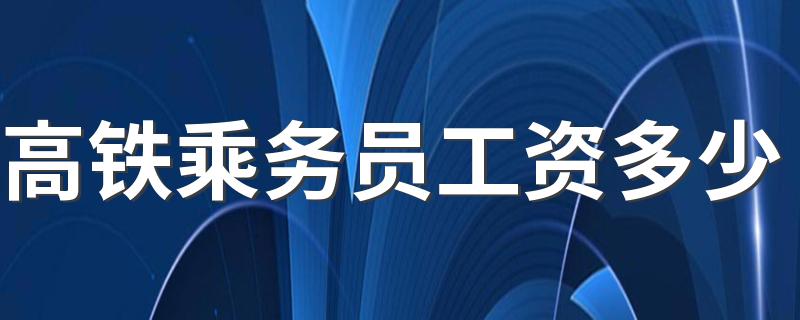 高铁乘务员工资多少